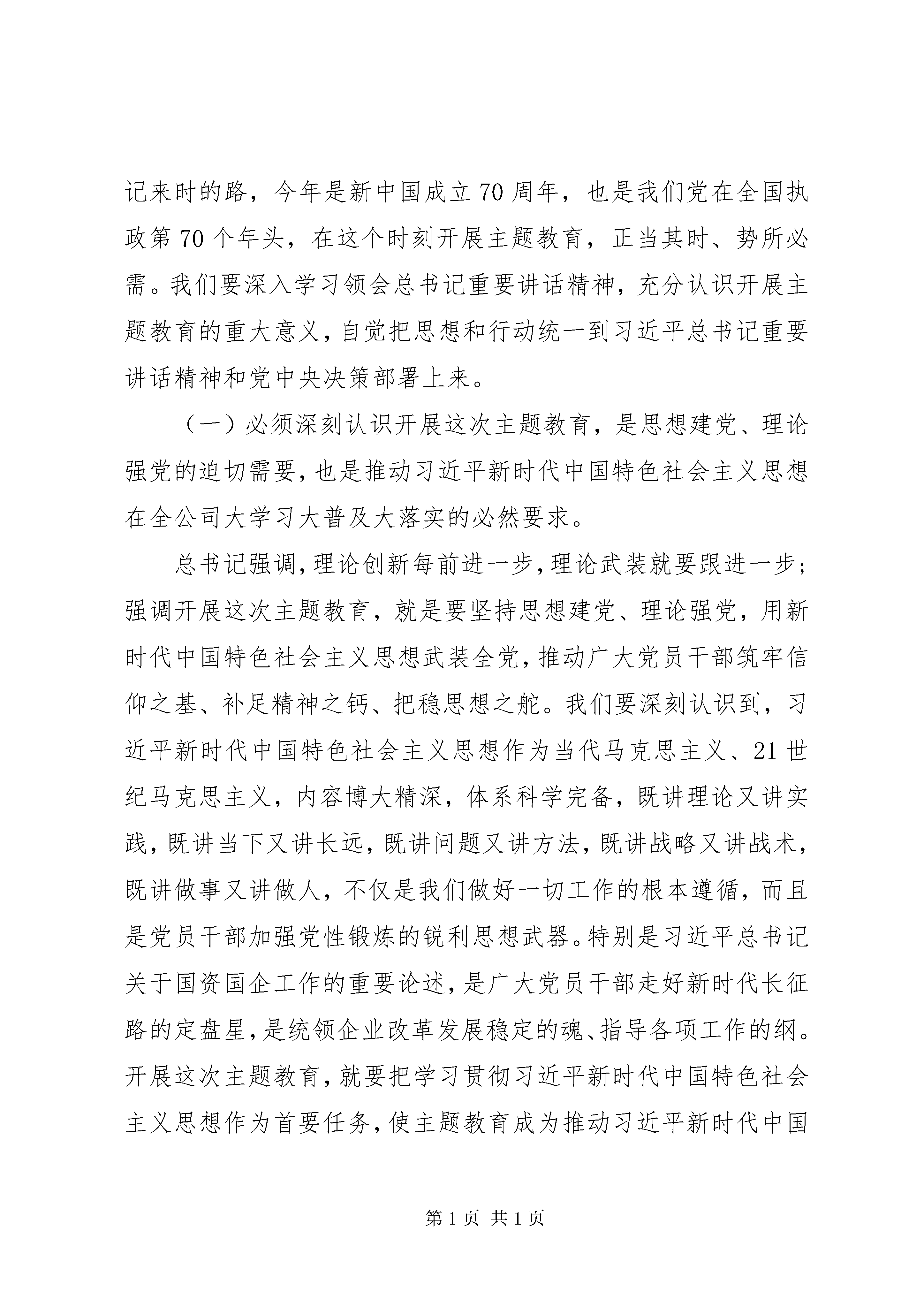 记来时的路，今年是新中国成立70周年，也是我们党在全国执政第70个年头，在这个时刻开展主题教育，正当其时、势所必需。我们要深入学习领会总书记重要讲话精神，充分认识开展主题教育的重大意义，自觉把思想和行动统一到习近平总书记重要讲话精神和党中央决策部署上来。

（一）必须深刻认识开展这次主题教育，是思想建党、理论强党的迫切需要，也是推动习近平新时代中国特色社会主义思想在全公司大学习大普及大落实的必然要求。

总书记强调，理论创新每前进一步，理论武装就要跟进一步；强调开展这次主题教育，就是要坚持思想建党、理论强党，用新时代中国特色社会主义思想武装全党，推动广大党员干部筑牢信仰之基、补足精神之钙、把稳思想之舵。我们要深刻认识到，习近平新时代中国特色社会主义思想作为当代马克思主义、21世纪马克思主义，内容博大精深，体系科学完备，既讲理论又讲实践，既讲当下又讲长远，既讲问题又讲方法，既讲战略又讲战术，既讲做事又讲做人，不仅是我们做好一切工作的根本遵循，而且是党员干部加强党性锻炼的锐利思想武器。特别是习近平总书记关于国资国企工作的重要论述，是广大党员干部走好新时代长征路的定盘星，是统领企业改革发展稳定的魂、指导各项工作的纲。开展这次主题教育，就要把学习贯彻习近平新时代中国特色社会主义思想作为首要任务，使主题教育成为推动习近平新时代中国

第1页 共1页